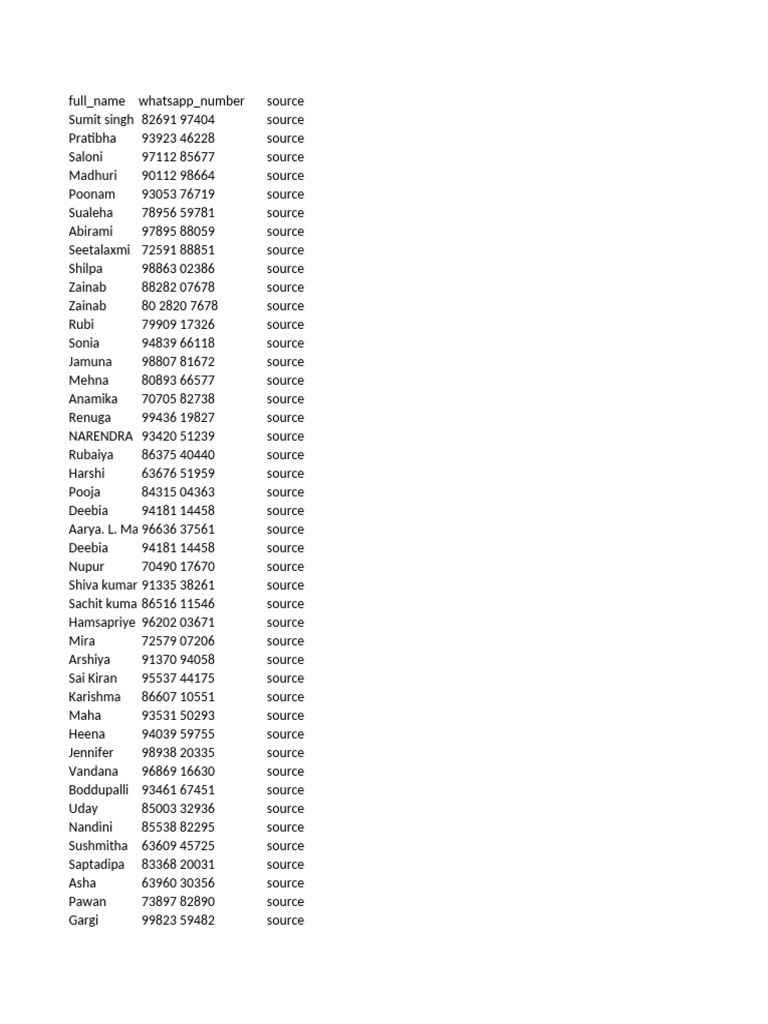 | full_name | whatsapp_number | source |
|---|---|---|
| Sumit singh | 82691 97404 | source |
| Pratibha | 93923 46228 | source |
| Saloni | 97112 85677 | source |
| Madhuri | 90112 98664 | source |
| Poonam | 93053 76719 | source |
| Sualeha | 78956 59781 | source |
| Abirami | 97895 88059 | source |
| Seetalaxmi | 72591 88851 | source |
| Shilpa | 98863 02386 | source |
| Zainab | 88282 07678 | source |
| Zainab | 80 2820 7678 | source |
| Rubi | 79909 17326 | source |
| Sonia | 94839 66118 | source |
| Jamuna | 98807 81672 | source |
| Mehna | 80893 66577 | source |
| Anamika | 70705 82738 | source |
| Renuga | 99436 19827 | source |
| NARENDRA | 93420 51239 | source |
| Rubaiya | 86375 40440 | source |
| Harshi | 63676 51959 | source |
| Pooja | 84315 04363 | source |
| Deebia | 94181 14458 | source |
| Aarya. L. Ma | 96636 37561 | source |
| Deebia | 94181 14458 | source |
| Nupur | 70490 17670 | source |
| Shiva kumar | 91335 38261 | source |
| Sachit kuma | 86516 11546 | source |
| Hamsapriye | 96202 03671 | source |
| Mira | 72579 07206 | source |
| Arshiya | 91370 94058 | source |
| Sai Kiran | 95537 44175 | source |
| Karishma | 86607 10551 | source |
| Maha | 93531 50293 | source |
| Heena | 94039 59755 | source |
| Jennifer | 98938 20335 | source |
| Vandana | 96869 16630 | source |
| Boddupalli | 93461 67451 | source |
| Uday | 85003 32936 | source |
| Nandini | 85538 82295 | source |
| Sushmitha | 63609 45725 | source |
| Saptadipa | 83368 20031 | source |
| Asha | 63960 30356 | source |
| Pawan | 73897 82890 | source |
| Gargi | 99823 59482 | source |